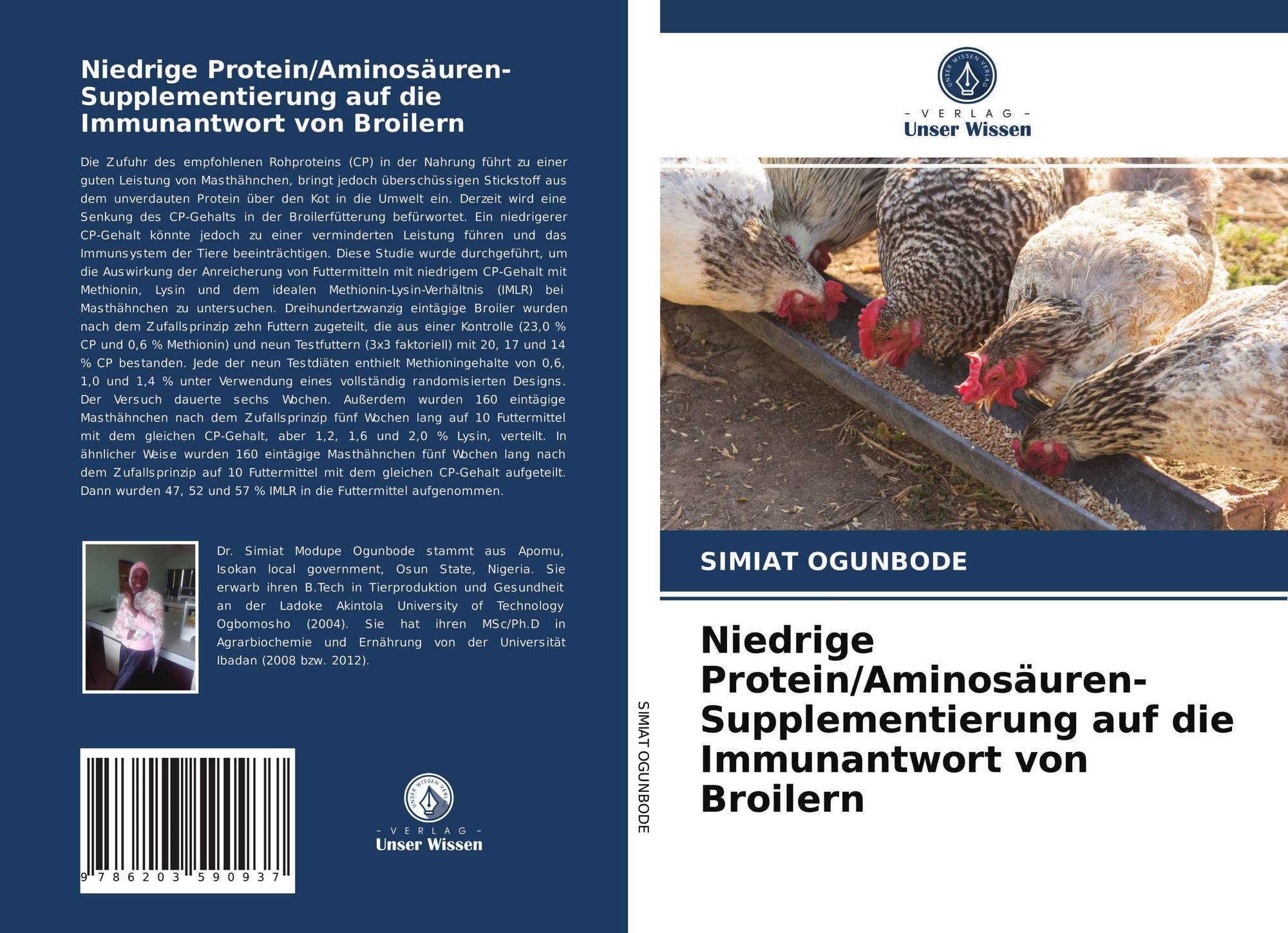 Niedrige Protein/Aminosäuren-Supplementierung auf die Immunantwort von Broilern

Die Zufuhr des empfohlenen Rohproteins (CP) in der Nahrung führt zu einer guten Leistung von Masthähnchen, bringt jedoch überschüssigen Stickstoff aus dem unverdauten Protein über den Kot in die Umwelt ein. Derzeit wird eine Senkung des CP-Gehalts in der Broilerfütterung befürwortet. Ein niedrigerer CP-Gehalt könnte jedoch zu einer verminderten Leistung führen und das Immunsystem der Tiere beeinträchtigen. Diese Studie wurde durchgeführt, um die Auswirkung der Anreicherung von Futtermitteln mit niedrigem CP-Gehalt mit Methionin, Lysin und dem idealen Methionin-Lysin-Verhältnis (IMLR) bei Masthähnchen zu untersuchen. Dreihundertzwanzig eintägige Broiler wurden nach dem Zufallsprinzip zehn Futtern zugeteilt, die aus einer Kontrolle (23,0 % CP und 0,6 % Methionin) und neun Testfuttern (3x3 faktoriell) mit 20, 17 und 14 % CP bestanden. Jede der neun Testdiäten enthielt Methioningehalte von 0,6, 1,0 und 1,4 % unter Verwendung eines vollständig randomisierten Designs. Der Versuch dauerte sechs Wochen. Außerdem wurden 160 eintägige Masthähnchen nach dem Zufallsprinzip fünf Wochen lang auf 10 Futtermittel mit dem gleichen CP-Gehalt, aber 1,2, 1,6 und 2,0 % Lysin, verteilt. In ähnlicher Weise wurden 160 eintägige Masthähnchen fünf Wochen lang nach dem Zufallsprinzip auf 10 Futtermittel mit dem gleichen CP-Gehalt aufgeteilt. Dann wurden 47, 52 und 57 % IMLR in die Futtermittel aufgenommen.

Dr. Simiat Modupe Ogunbode stammt aus Apomu, Isokan local government, Osun State, Nigeria. Sie erwarb ihren B.Tech in Tierproduktion und Gesundheit an der Ladoke Akintola University of Technology Ogbomosho (2004). Sie hat ihren MSc/Ph.D in Agrarbiochemie und Ernährung von der Universität Ibadan (2008 bzw. 2012).

9 786203 590937

- VERLAG -
Unser Wissen

SIMIAT OGUNBODE

- VERLAG -
Unser Wissen

SIMIAT OGUNBODE

Niedrige Protein/Aminosäuren-Supplementierung auf die Immunantwort von Broilern